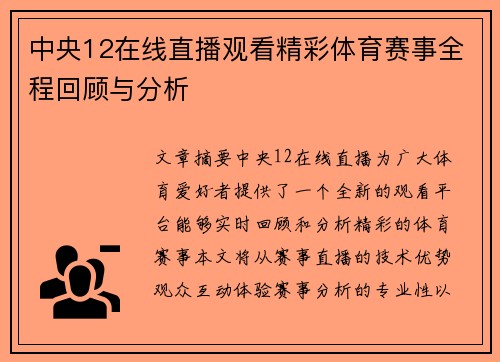 中央12在线直播观看精彩体育赛事全程回顾与分析

文章摘要中央12在线直播为广大体育爱好者提供了一个全新的观看平台能够实时回顾和分析精彩的体育赛事本文将从赛事直播的技术优势观众互动体验赛事分析的专业性以